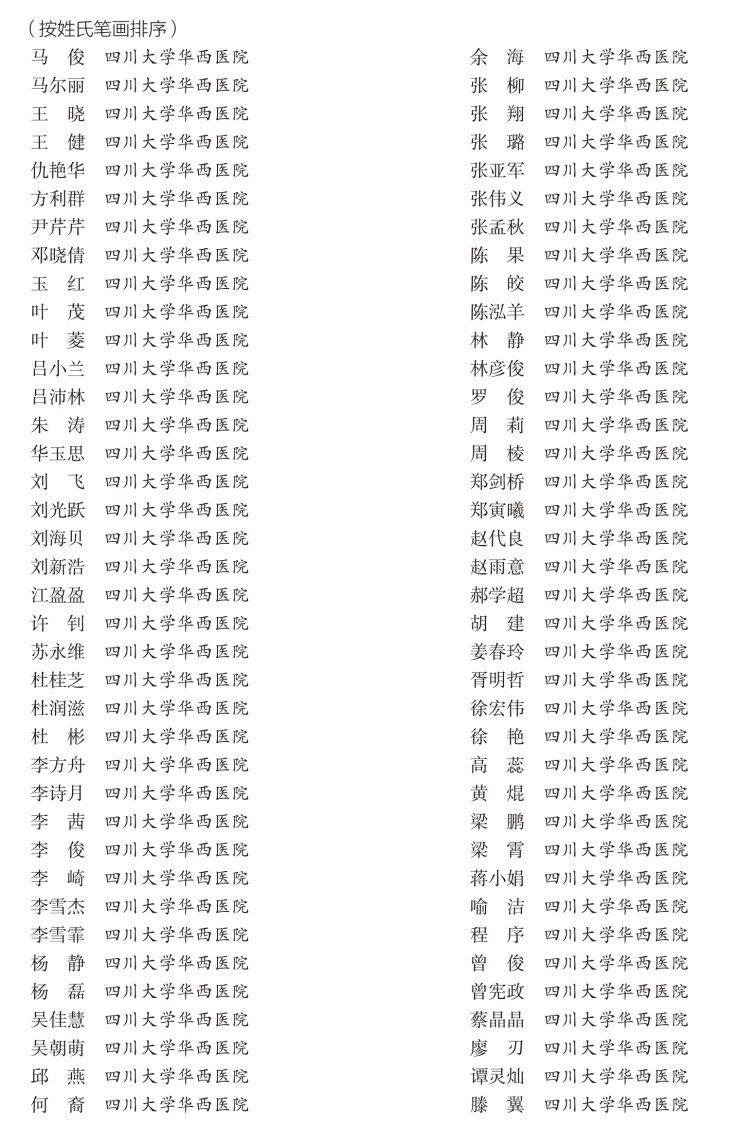 （按姓氏笔画排序）

马　俊　四川大学华西医院
马尔丽　四川大学华西医院
王　晓　四川大学华西医院
王　健　四川大学华西医院
仇艳华　四川大学华西医院
方利群　四川大学华西医院
尹芹芹　四川大学华西医院
邓晓倩　四川大学华西医院
玉　红　四川大学华西医院
叶　茂　四川大学华西医院
叶　菱　四川大学华西医院
吕小兰　四川大学华西医院
吕沛林　四川大学华西医院
朱　涛　四川大学华西医院
华玉思　四川大学华西医院
刘　飞　四川大学华西医院
刘光跃　四川大学华西医院
刘海贝　四川大学华西医院
刘新浩　四川大学华西医院
江盈盈　四川大学华西医院
许　钊　四川大学华西医院
苏永维　四川大学华西医院
杜桂芝　四川大学华西医院
杜润滋　四川大学华西医院
杜　彬　四川大学华西医院
李方舟　四川大学华西医院
李诗月　四川大学华西医院
李　茜　四川大学华西医院
李　俊　四川大学华西医院
李　崎　四川大学华西医院
李雪杰　四川大学华西医院
李雪霏　四川大学华西医院
杨　静　四川大学华西医院
杨　磊　四川大学华西医院
吴佳慧　四川大学华西医院
吴朝萌　四川大学华西医院
邱　燕　四川大学华西医院
何　裔　四川大学华西医院

余　海　四川大学华西医院
张　柳　四川大学华西医院
张　翔　四川大学华西医院
张　璐　四川大学华西医院
张亚军　四川大学华西医院
张伟义　四川大学华西医院
张孟秋　四川大学华西医院
陈　果　四川大学华西医院
陈　皎　四川大学华西医院
陈泓羊　四川大学华西医院
林　静　四川大学华西医院
林彦俊　四川大学华西医院
罗　俊　四川大学华西医院
周　莉　四川大学华西医院
周　棱　四川大学华西医院
郑剑桥　四川大学华西医院
郑寅曦　四川大学华西医院
赵代良　四川大学华西医院
赵雨意　四川大学华西医院
郝学超　四川大学华西医院
胡　建　四川大学华西医院
姜春玲　四川大学华西医院
胥明哲　四川大学华西医院
徐宏伟　四川大学华西医院
徐　艳　四川大学华西医院
高　蕊　四川大学华西医院
黄　焜　四川大学华西医院
梁　鹏　四川大学华西医院
梁　霄　四川大学华西医院
蒋小娟　四川大学华西医院
喻　洁　四川大学华西医院
程　序　四川大学华西医院
曾　俊　四川大学华西医院
曾宪政　四川大学华西医院
蔡晶晶　四川大学华西医院
廖　刃　四川大学华西医院
谭灵灿　四川大学华西医院
滕　翼　四川大学华西医院